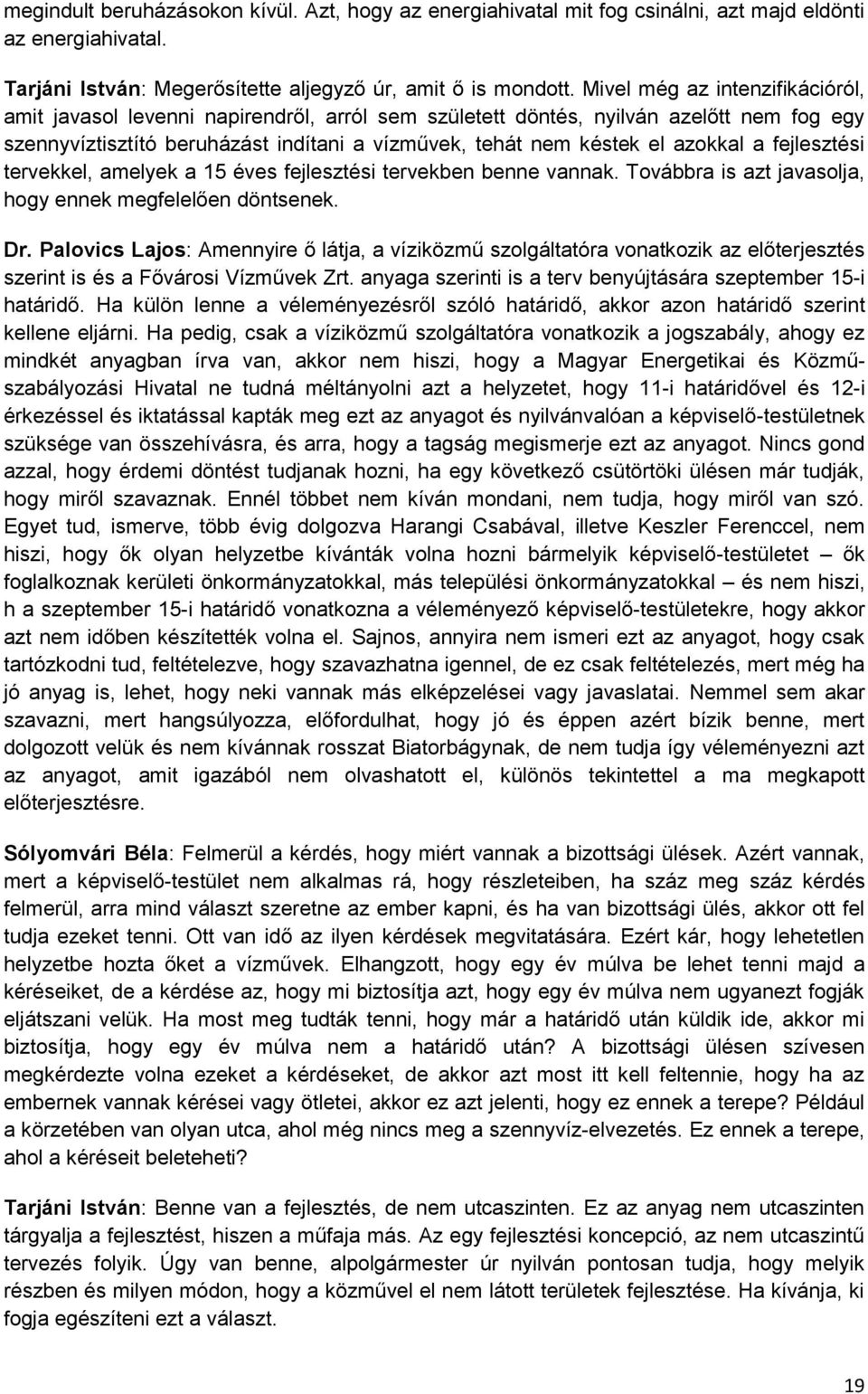 megindult beruházásokon kívül. Azt, hogy az energiahivatal mit fog csinálni, azt majd eldönti az energiahivatal.

Tarjáni István: Megerősítette aljegyző úr, amit ő is mondott. Mivel még az intenzifikációról, amit javasol levenni napirendről, arról sem született döntés, nyilván azelőtt nem fog egy szennyvíztisztító beruházást indítani a vízművek, tehát nem késtek el azokkal a fejlesztési tervekkel, amelyek a 15 éves fejlesztési tervekben benne vannak. Továbbra is azt javasolja, hogy ennek megfelelően döntsenek.

Dr. Palovics Lajos: Amennyire ő látja, a víziközmű szolgáltatóra vonatkozik az előterjesztés szerint is és a Fővárosi Vízművek Zrt. anyaga szerinti is a terv benyújtására szeptember 15-i határidő. Ha külön lenne a véleményezésről szóló határidő, akkor azon határidő szerint kellene eljárni. Ha pedig, csak a víziközmű szolgáltatóra vonatkozik a jogszabály, ahogy ez mindkét anyagban írva van, akkor nem hiszi, hogy a Magyar Energetikai és Közmű-szabályozási Hivatal ne tudná méltányolni azt a helyzetet, hogy 11-i határidővel és 12-i érkezéssel és iktatással kapták meg ezt az anyagot és nyilvánvalóan a képviselő-testületnek szüksége van összehívásra, és arra, hogy a tagság megismerje ezt az anyagot. Nincs gond azzal, hogy érdemi döntést tudjanak hozni, ha egy következő csütörtöki ülésen már tudják, hogy miről szavaznak. Ennél többet nem kíván mondani, nem tudja, hogy miről van szó. Egyet tud, ismerve, több évig dolgozva Harangi Csabával, illetve Keszler Ferenccel, nem hiszi, hogy ők olyan helyzetbe kívánták volna hozni bármelyik képviselő-testületet – ők foglalkoznak kerületi önkormányzatokkal, más települési önkormányzatokkal – és nem hiszi, h a szeptember 15-i határidő vonatkozna a véleményező képviselő-testületekre, hogy akkor azt nem időben készítették volna el. Sajnos, annyira nem ismeri ezt az anyagot, hogy csak tartózkodni tud, feltételezve, hogy szavazhatna igennel, de ez csak feltételezés, mert még ha jó anyag is, lehet, hogy neki vannak más elképzelései vagy javaslatai. Nemmel sem akar szavazni, mert hangsúlyozza, előfordulhat, hogy jó és éppen azért bízik benne, mert dolgozott velük és nem kívánnak rosszat Biatorbágynak, de nem tudja így véleményezni azt az anyagot, amit igazából nem olvashatott el, különös tekintettel a ma megkapott előterjesztésre.

Sólyomvári Béla: Felmerül a kérdés, hogy miért vannak a bizottsági ülések. Azért vannak, mert a képviselő-testület nem alkalmas rá, hogy részleteiben, ha száz meg száz kérdés felmerül, arra mind választ szeretne az ember kapni, és ha van bizottsági ülés, akkor ott fel tudja ezeket tenni. Ott van idő az ilyen kérdések megvitatására. Ezért kár, hogy lehetetlen helyzetbe hozta őket a vízművek. Elhangzott, hogy egy év múlva be lehet tenni majd a kéréseiket, de a kérdése az, hogy mi biztosítja azt, hogy egy év múlva nem ugyanezt fogják eljátszani velük. Ha most meg tudták tenni, hogy már a határidő után küldik ide, akkor mi biztosítja, hogy egy év múlva nem a határidő után? A bizottsági ülésen szívesen megkérdezte volna ezeket a kérdéseket, de akkor azt most itt kell feltennie, hogy ha az embernek vannak kérései vagy ötletei, akkor ez azt jelenti, hogy ez ennek a terepe? Például a körzetében van olyan utca, ahol még nincs meg a szennyvíz-elvezetés. Ez ennek a terepe, ahol a kéréseit beleteheti?

Tarjáni István: Benne van a fejlesztés, de nem utcaszinten. Ez az anyag nem utcaszinten tárgyalja a fejlesztést, hiszen a műfaja más. Az egy fejlesztési koncepció, az nem utcaszintű tervezés folyik. Úgy van benne, alpolgármester úr nyilván pontosan tudja, hogy melyik részben és milyen módon, hogy a közművel el nem látott területek fejlesztése. Ha kívánja, ki fogja egészíteni ezt a választ.

19